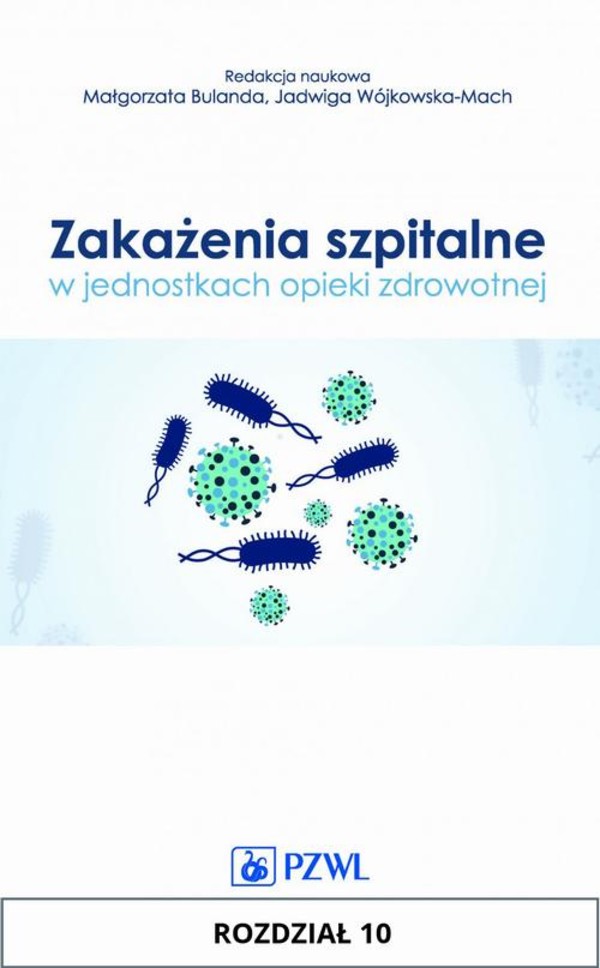 Redakcja naukowa
Małgorzata Bulanda, Jadwiga Wójkowska-Mach

Zakażenia szpitalne
w jednostkach opieki zdrowotnej

PZWL

ROZDZIAŁ 10